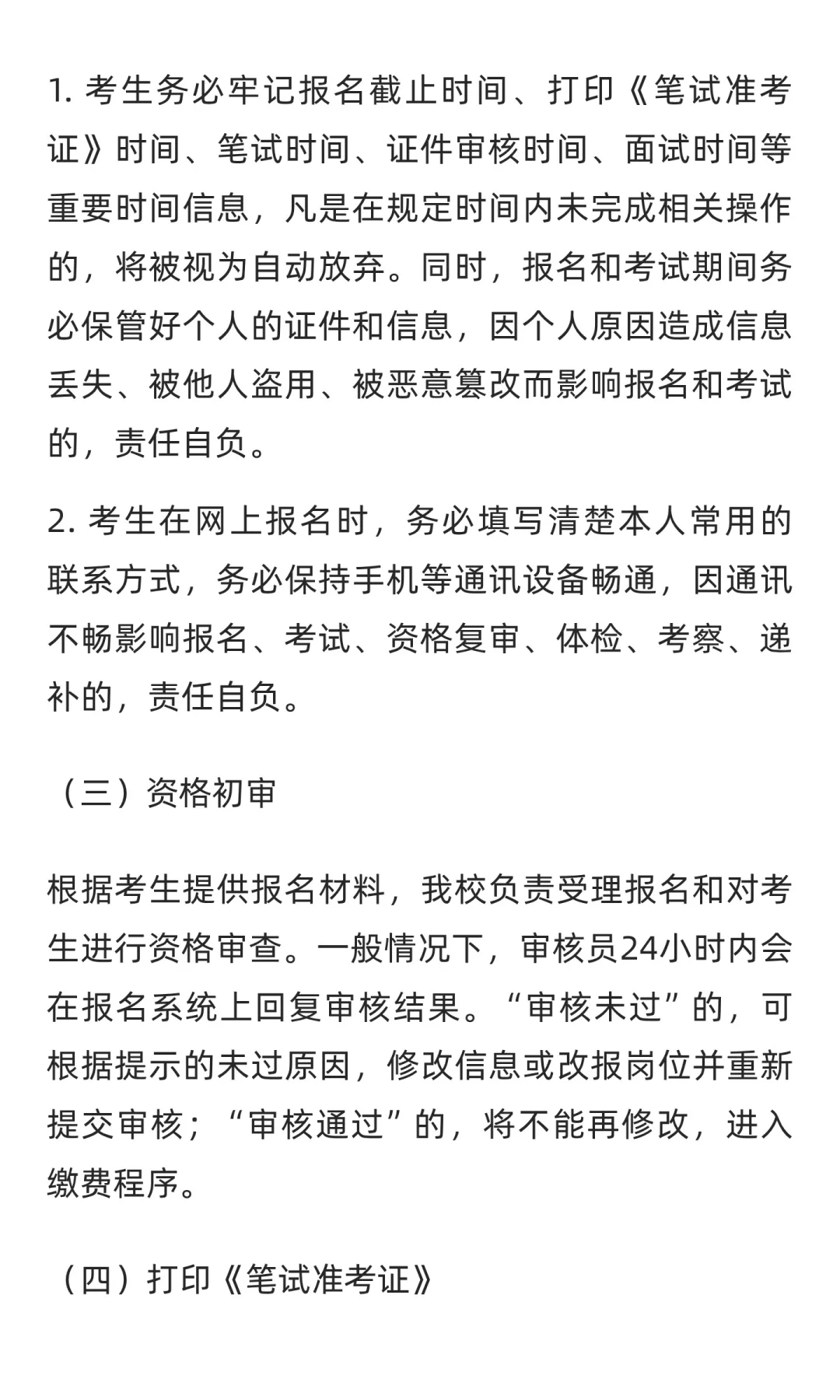 1. 考生务必牢记报名截止时间、打印《笔试准考证》时间、笔试时间、证件审核时间、面试时间等重要时间信息，凡是在规定时间内未完成相关操作的，将被视为自动放弃。同时，报名和考试期间务必保管好个人的证件和信息，因个人原因造成信息丢失、被他人盗用、被恶意篡改而影响报名和考试的，责任自负。

2. 考生在网上报名时，务必填写清楚本人常用的联系方式，务必保持手机等通讯设备畅通，因通讯不畅影响报名、考试、资格复审、体检、考察、递补的，责任自负。

（三）资格初审

根据考生提供报名材料，我校负责受理报名和对考生进行资格审查。一般情况下，审核员24小时内会在报名系统上回复审核结果。“审核未过”的，可根据提示的未过原因，修改信息或改报岗位并重新提交审核；“审核通过”的，将不能再修改，进入缴费程序。

（四）打印《笔试准考证》